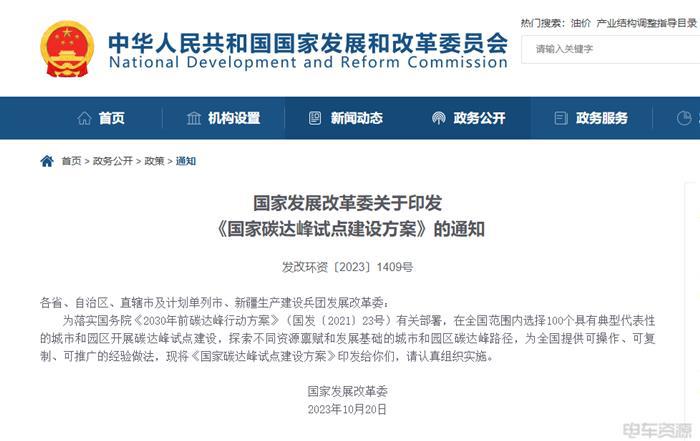 中华人民共和国国家发展和改革委员会
National Development and Reform Commission

热门搜索： 油价 产业结构调整指导目录

请输入关键字

首页 机构设置 新闻动态 政务公开 政务服务

首页 > 政务公开 > 政策 > 通知

国家发展改革委关于印发
《国家碳达峰试点建设方案》的通知

发改环资〔2023〕1409号

各省、自治区、直辖市及计划单列市、新疆生产建设兵团发展改革委：

为落实国务院《2030年前碳达峰行动方案》（国发〔2021〕23号）有关部署，在全国范围内选择100个具有典型代表性的城市和园区开展碳达峰试点建设，探索不同资源禀赋和发展基础的城市和园区碳达峰路径，为全国提供可操作、可复制、可推广的经验做法，现将《国家碳达峰试点建设方案》印发给你们，请认真组织实施。

国家发展改革委
2023年10月20日

电车资源